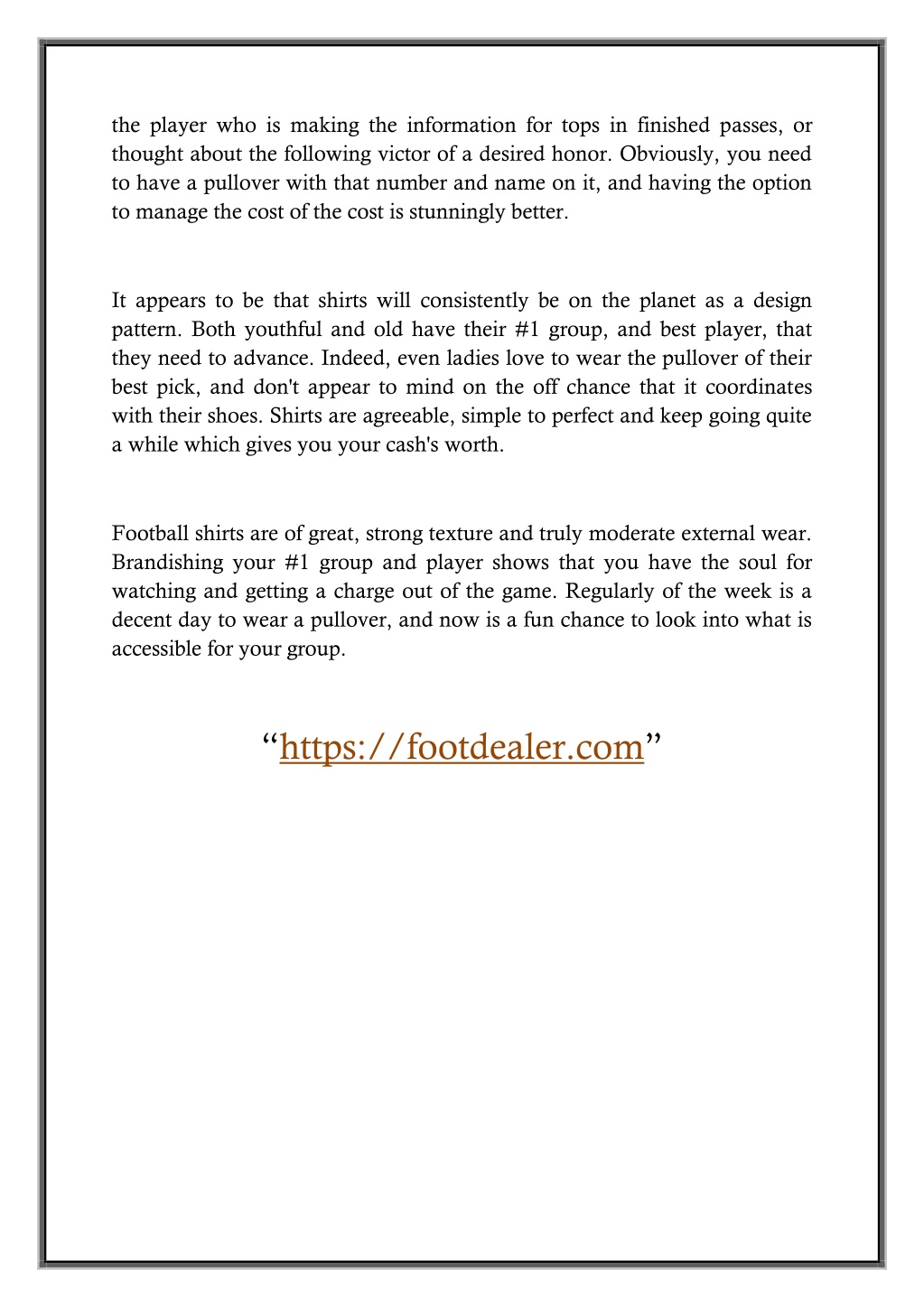 the player who is making the information for tops in finished passes, or thought about the following victor of a desired honor. Obviously, you need to have a pullover with that number and name on it, and having the option to manage the cost of the cost is stunningly better.

It appears to be that shirts will consistently be on the planet as a design pattern. Both youthful and old have their #1 group, and best player, that they need to advance. Indeed, even ladies love to wear the pullover of their best pick, and don't appear to mind on the off chance that it coordinates with their shoes. Shirts are agreeable, simple to perfect and keep going quite a while which gives you your cash's worth.

Football shirts are of great, strong texture and truly moderate external wear. Brandishing your #1 group and player shows that you have the soul for watching and getting a charge out of the game. Regularly of the week is a decent day to wear a pullover, and now is a fun chance to look into what is accessible for your group.

“https://footdealer.com”